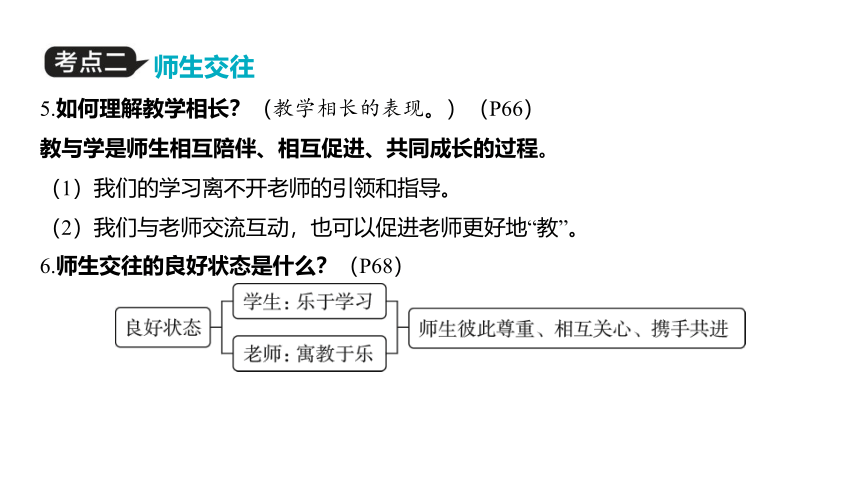 考点二 师生交往

5.如何理解教学相长？（教学相长的表现。）（P66）

教与学是师生相互陪伴、相互促进、共同成长的过程。

（1）我们的学习离不开老师的引领和指导。

（2）我们与老师交流互动，也可以促进老师更好地“教”。

6.师生交往的良好状态是什么？（P68）

良好状态

学生：乐于学习

老师：寓教于乐

师生彼此尊重、相互关心、携手共进